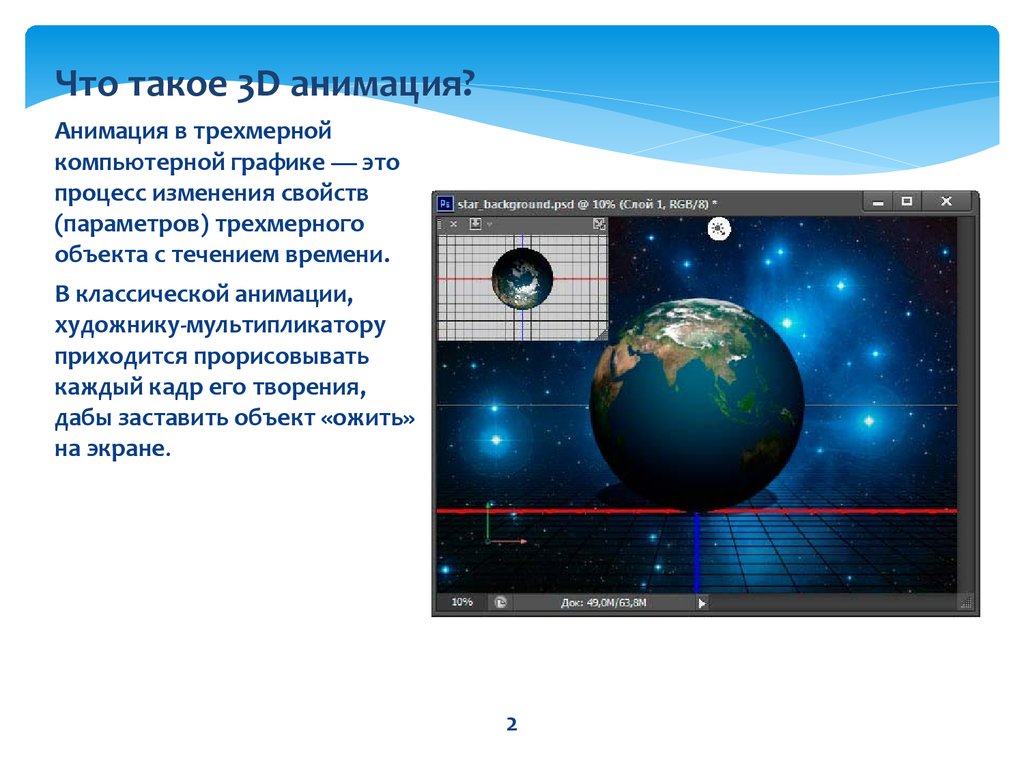 Что такое 3D анимация?

Анимация в трехмерной компьютерной графике — это процесс изменения свойств (параметров) трехмерного объекта с течением времени.

В классической анимации, художнику-мультипликатору приходится прорисовывать каждый кадр его творения, дабы заставить объект «ожить» на экране.

Ps star_background.psd @ 10% (Слой 1, RGB/8) *

10%

Док: 49,0M/63,8M

2